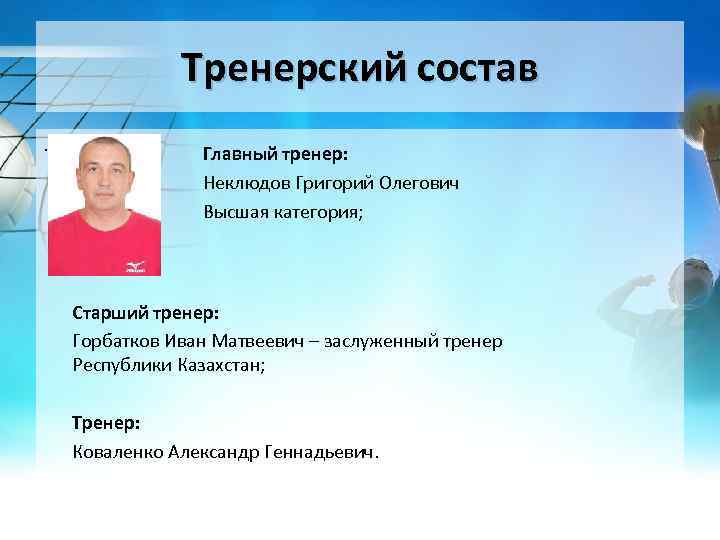 Тренерский состав

Главный тренер:
Неклюдов Григорий Олегович
Высшая категория;

Старший тренер:
Горбатков Иван Матвеевич – заслуженный тренер Республики Казахстан;

Тренер:
Коваленко Александр Геннадьевич.